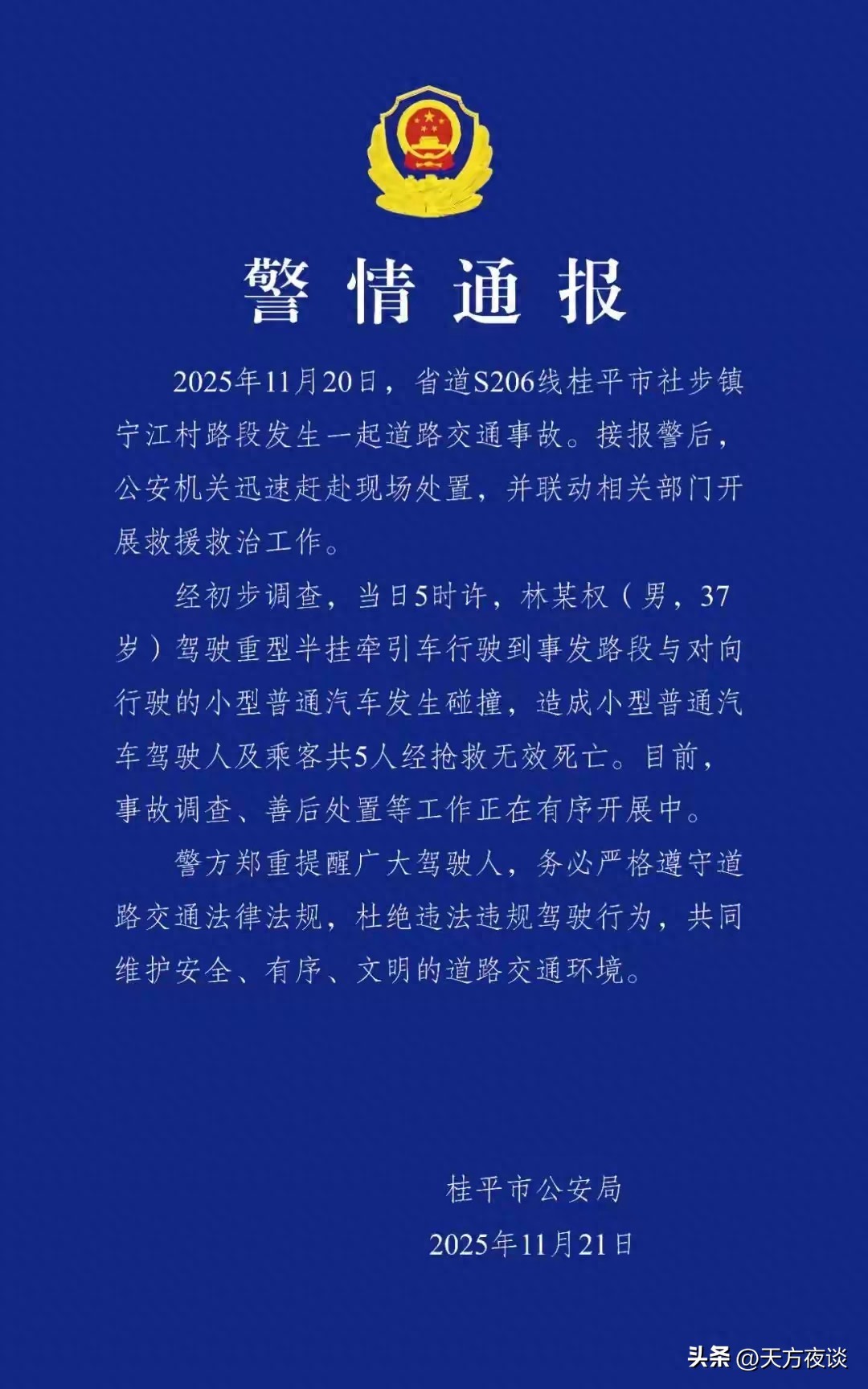 警情通报

2025年11月20日，省道S206线桂平市社步镇宁江村路段发生一起道路交通事故。接报警后，公安机关迅速赶赴现场处置，并联动相关部门开展救援救治工作。

经初步调查，当日5时许，林某权（男，37岁）驾驶重型半挂牵引车行驶到事发路段与对向行驶的小型普通汽车发生碰撞，造成小型普通汽车驾驶人及乘客共5人经抢救无效死亡。目前，事故调查、善后处置等工作正在有序开展中。

警方郑重提醒广大驾驶人，务必严格遵守道路交通法律法规，杜绝违法违规驾驶行为，共同维护安全、有序、文明的道路交通环境。

桂平市公安局
2025年11月21日

头条 @天方夜谈